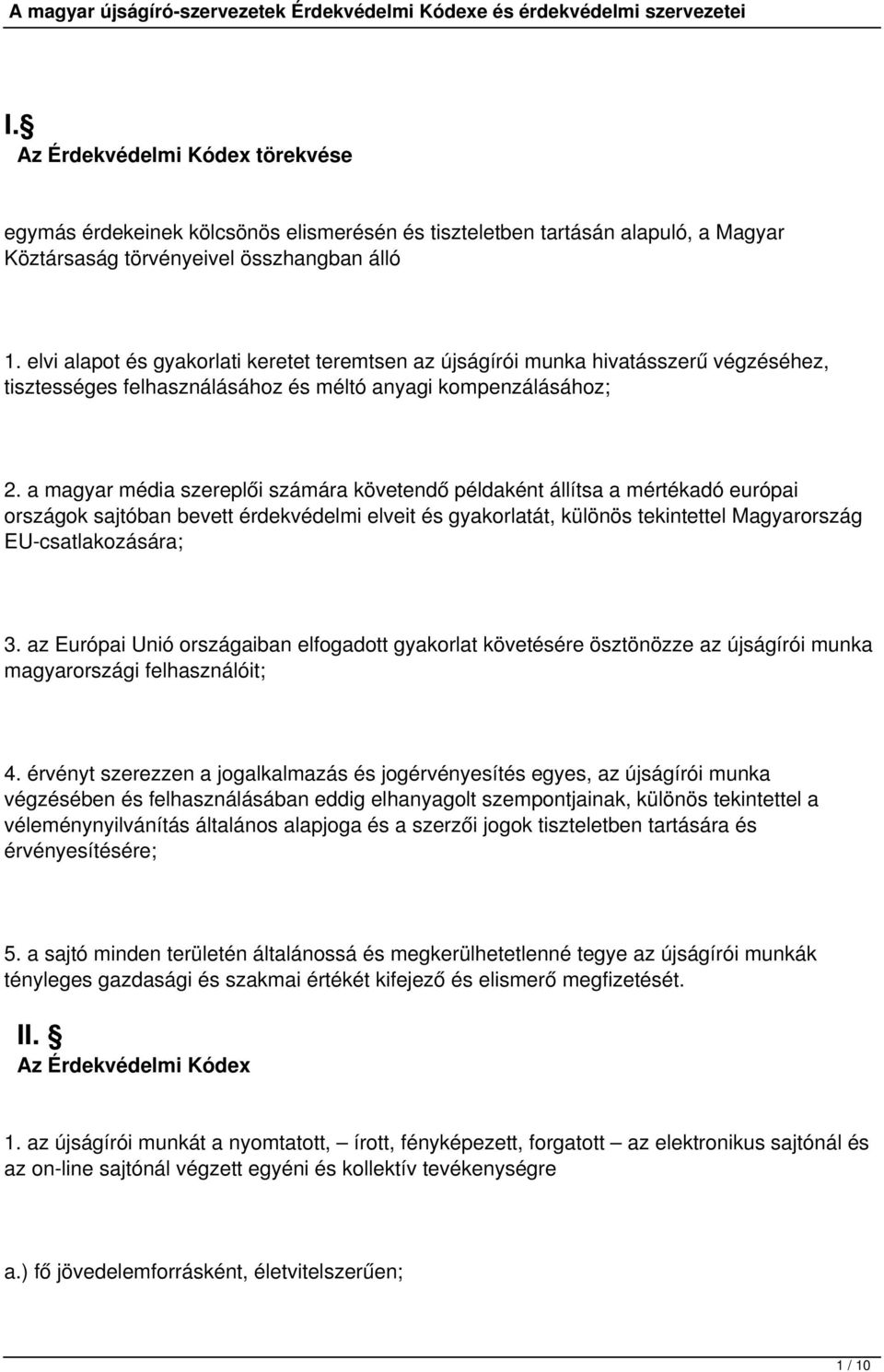 A magyar újságíró-szervezetek Érdekvédelmi Kódexe és érdekvédelmi szervezetei

I.§
Az Érdekvédelmi Kódex törekvése

egymás érdekeinek kölcsönös elismerésén és tiszteletben tartásán alapuló, a Magyar Köztársaság törvényeivel összhangban álló

1. elvi alapot és gyakorlati keretet teremtsen az újságírói munka hivatásszerű végzéséhez, tisztességes felhasználásához és méltó anyagi kompenzálásához;

2. a magyar média szereplői számára követendő példaként állítsa a mértékadó európai országok sajtóban bevett érdekvédelmi elveit és gyakorlatát, különös tekintettel Magyarország EU-csatlakozására;

3. az Európai Unió országaiban elfogadott gyakorlat követésére ösztönözze az újságírói munka magyarországi felhasználóit;

4. érvényt szerezzen a jogalkalmazás és jogérvényesítés egyes, az újságírói munka végzésében és felhasználásában eddig elhanyagolt szempontjainak, különös tekintettel a véleménynyilvánítás általános alapjoga és a szerzői jogok tiszteletben tartására és érvényesítésére;

5. a sajtó minden területén általánossá és megkerülhetetlenné tegye az újságírói munkák tényleges gazdasági és szakmai értékét kifejező és elismerő megfizetését.

II. §
Az Érdekvédelmi Kódex

1. az újságírói munkát a nyomtatott, – írott, fényképezett, forgatott – az elektronikus sajtónál és az on-line sajtónál végzett egyéni és kollektív tevékenységre

a.) fő jövedelemforrásként, életvitelszerűen;

1 / 10